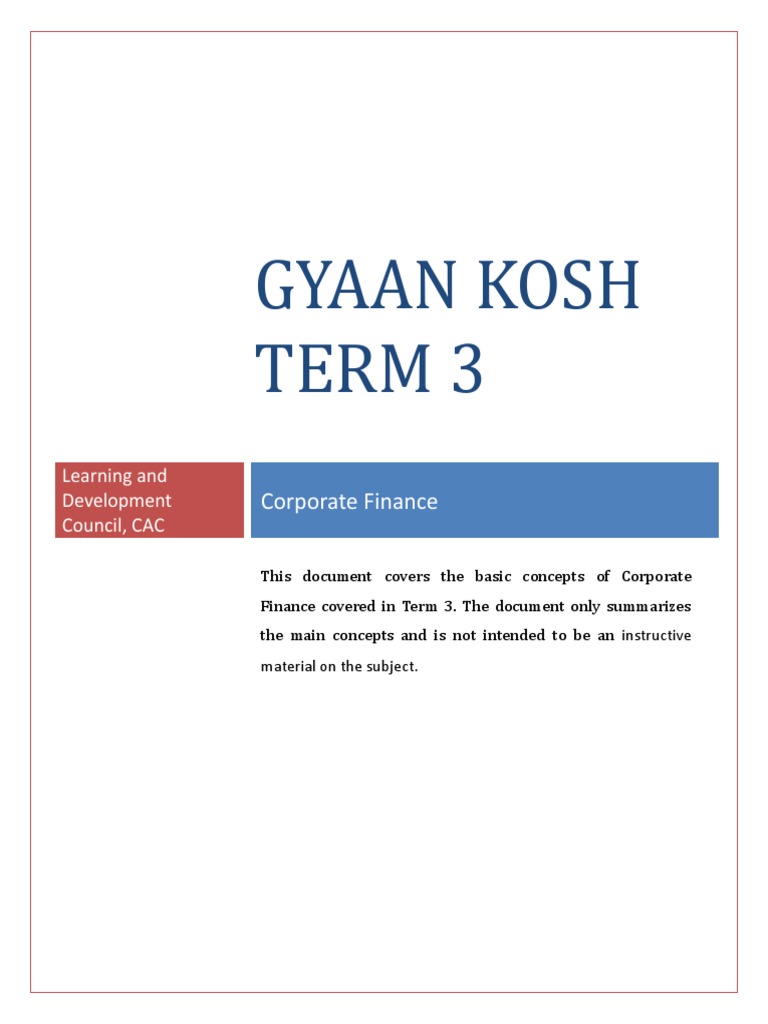 GYAAN KOSH TERM 3

Learning and Development Council, CAC

Corporate Finance

This document covers the basic concepts of Corporate Finance covered in Term 3. The document only summarizes the main concepts and is not intended to be an instructive material on the subject.